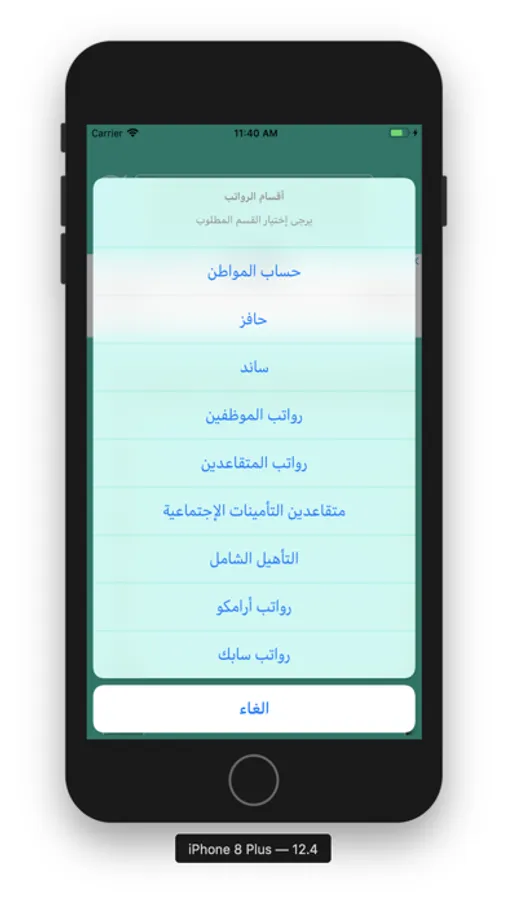 Carrier 11:40 AM

أقسام الرواتب

يرجى إختيار القسم المطلوب

حساب المواطن

حافز

ساند

رواتب الموظفين

رواتب المتقاعدين

متقاعدين التأمينات الإجتماعية

التأهيل الشامل

رواتب أرامكو

رواتب سابك

الغاء

iPhone 8 Plus — 12.4